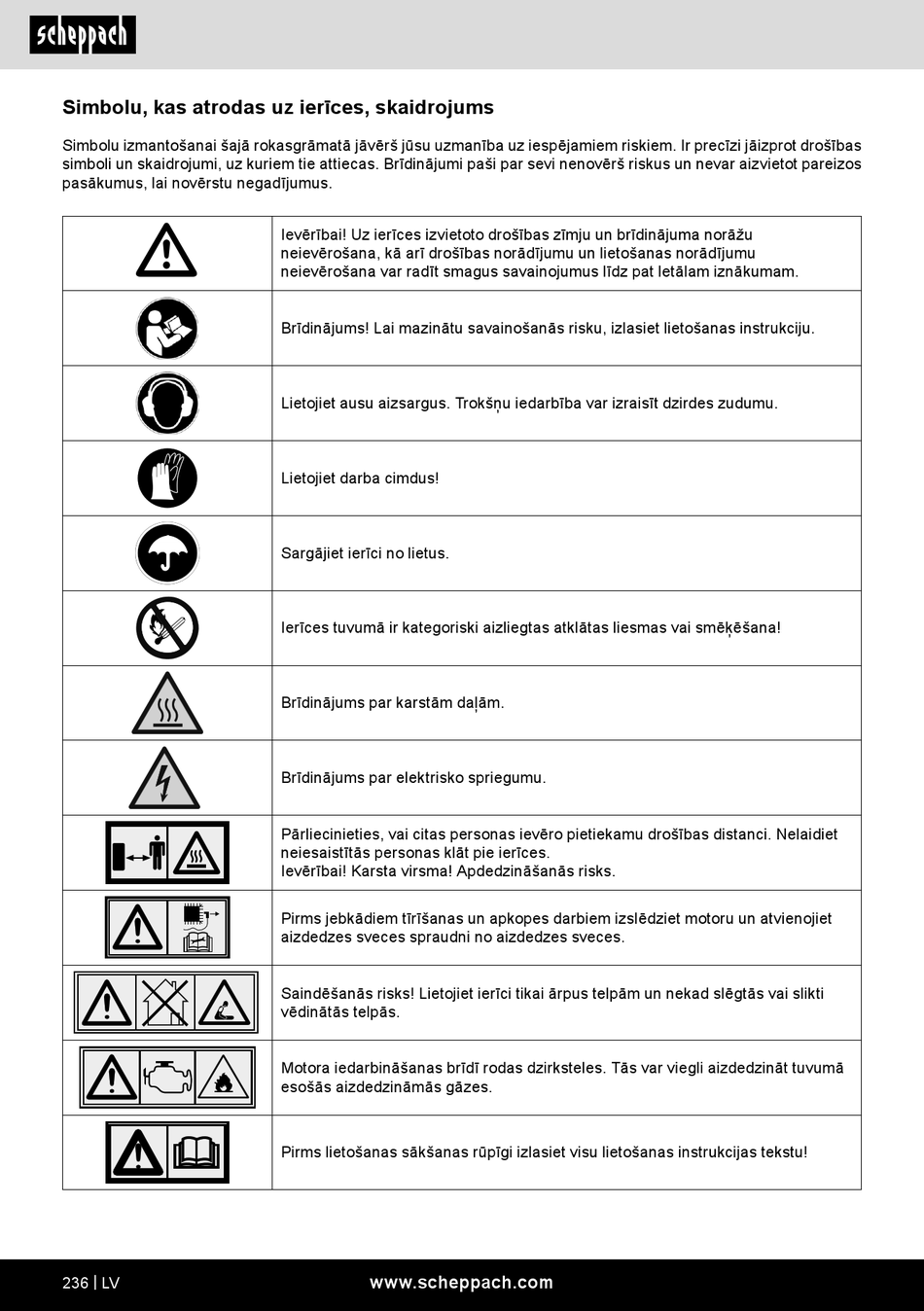 scheppach

Simbolu, kas atrodas uz ierīces, skaidrojums

Simbolu izmantošanai šajā rokasgrāmatā jāvērš jūsu uzmanība uz iespējamiem riskiem. Ir precīzi jāizprot drošības simboli un skaidrojumi, uz kuriem tie attiecas. Brīdinājumi paši par sevi nenovērš riskus un nevar aizvietot pareizos pasākumus, lai novērstu negadījumus.

| | |
|---|---|
| | Ievērībai! Uz ierīces izvietoto drošības zīmju un brīdinājuma norāžu neievērošana, kā arī drošības norādījumu un lietošanas norādījumu neievērošana var radīt smagus savainojumus līdz pat letālam iznākumam. |
| | Brīdinājums! Lai mazinātu savainošanās risku, izlasiet lietošanas instrukciju. |
| | Lietojiet ausu aizsargus. Trokšņu iedarbība var izraisīt dzirdes zudumu. |
| | Lietojiet darba cimdus! |
| | Sargājiet ierīci no lietus. |
| | Ierīces tuvumā ir kategoriski aizliegtas atklātas liesmas vai smēķēšana! |
| | Brīdinājums par karstām daļām. |
| | Brīdinājums par elektrisko spriegumu. |
| | Pārliecinieties, vai citas personas ievēro pietiekamu drošības distanci. Nelaidiet neiesaistītās personas klāt pie ierīces. Ievērībai! Karsta virsma! Apdedzināšanās risks. |
| | Pirms jebkādiem tīrīšanas un apkopes darbiem izslēdziet motoru un atvienojiet aizdedzes sveces spraudni no aizdedzes sveces. |
| | Saindēšanās risks! Lietojiet ierīci tikai ārpus telpām un nekad slēgtās vai slikti vēdinātās telpās. |
| | Motora iedarbināšanas brīdī rodas dzirksteles. Tās var viegli aizdedzināt tuvumā esošās aizdedzināmās gāzes. |
| | Pirms lietošanas sākšanas rūpīgi izlasiet visu lietošanas instrukcijas tekstu! |

236 | LV www.scheppach.com